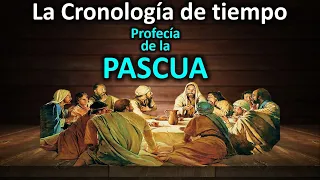 La Cronología de tiempo

Profecía de la

PASCUA